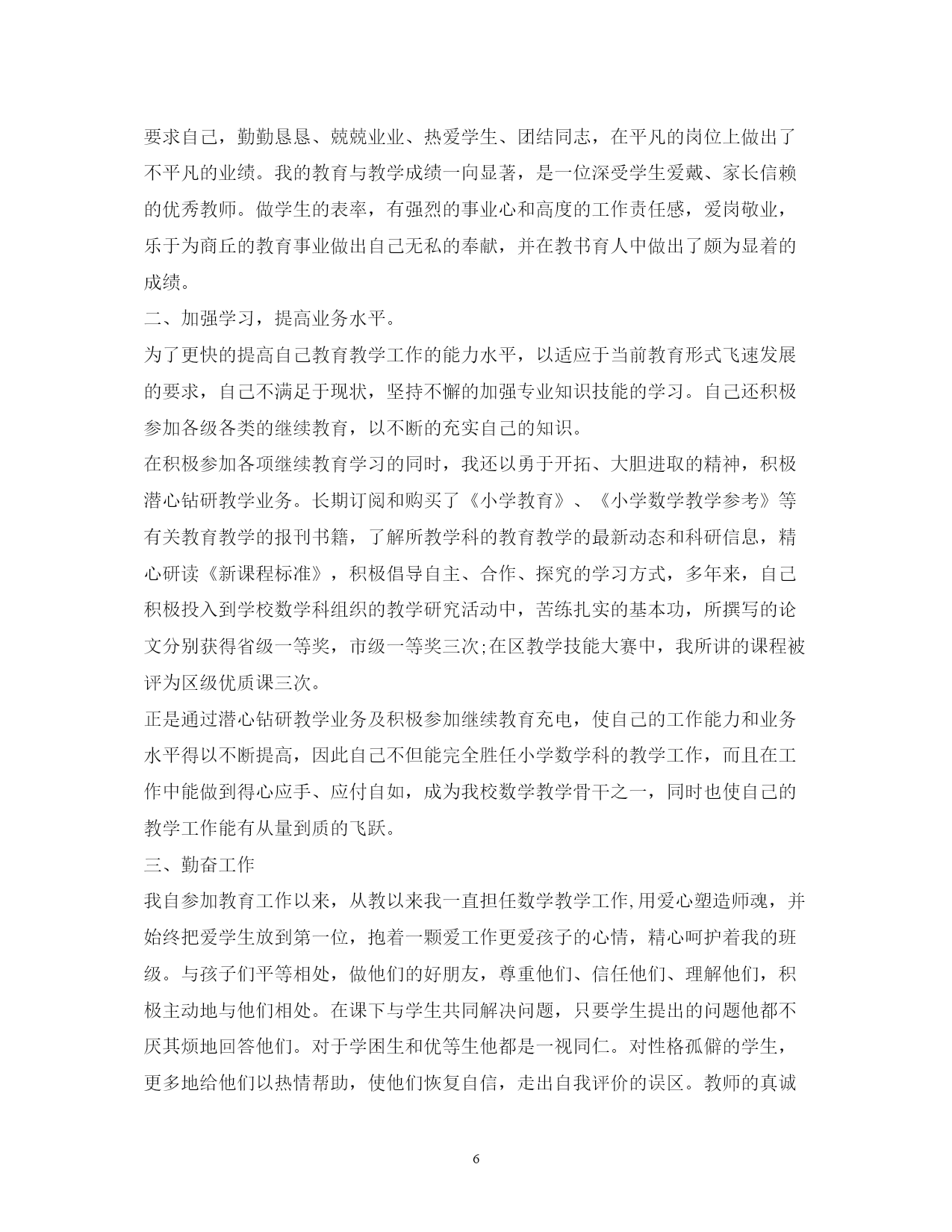 要求自己，勤勤恳恳、兢兢业业、热爱学生、团结同志，在平凡的岗位上做出了不平凡的业绩。我的教育与教学成绩一向显著，是一位深受学生爱戴、家长信赖的优秀教师。做学生的表率，有强烈的事业心和高度的工作责任感，爱岗敬业，乐于为商丘的教育事业做出自己无私的奉献，并在教书育人中做出了颇为显着的成绩。

二、加强学习，提高业务水平。

为了更快的提高自己教育教学工作的能力水平，以适应于当前教育形式飞速发展的要求，自己不满足于现状，坚持不懈的加强专业知识技能的学习。自己还积极参加各级各类的继续教育，以不断的充实自己的知识。

在积极参加各项继续教育学习的同时，我还以勇于开拓、大胆进取的精神，积极潜心钻研教学业务。长期订阅和购买了《小学教育》、《小学数学教学参考》等有关教育教学的报刊书籍，了解所教学科的教育教学的最新动态和科研信息，精心研读《新课程标准》，积极倡导自主、合作、探究的学习方式，多年来，自己积极投入到学校数学科组织的教学研究活动中，苦练扎实的基本功，所撰写的论文分别获得省级一等奖，市级一等奖三次;在区教学技能大赛中，我所讲的课程被评为区级优质课三次。

正是通过潜心钻研教学业务及积极参加继续教育充电，使自己的工作能力和业务水平得以不断提高，因此自己不但能完全胜任小学数学科的教学工作，而且在工作中能做到得心应手、应付自如，成为我校数学教学骨干之一，同时也使自己的教学工作能有从量到质的飞跃。

三、勤奋工作

我自参加教育工作以来，从教以来我一直担任数学教学工作,用爱心塑造师魂，并始终把爱学生放到第一位，抱着一颗爱工作更爱孩子的心情，精心呵护着我的班级。与孩子们平等相处，做他们的好朋友，尊重他们、信任他们、理解他们，积极主动地与他们相处。在课下与学生共同解决问题，只要学生提出的问题他都不厌其烦地回答他们。对于学困生和优等生他都是一视同仁。对性格孤僻的学生，更多地给他们以热情帮助，使他们恢复自信，走出自我评价的误区。教师的真诚

6